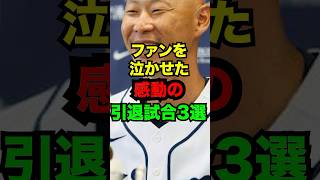 ファンを
泣かせた
感動の
引退試合3選